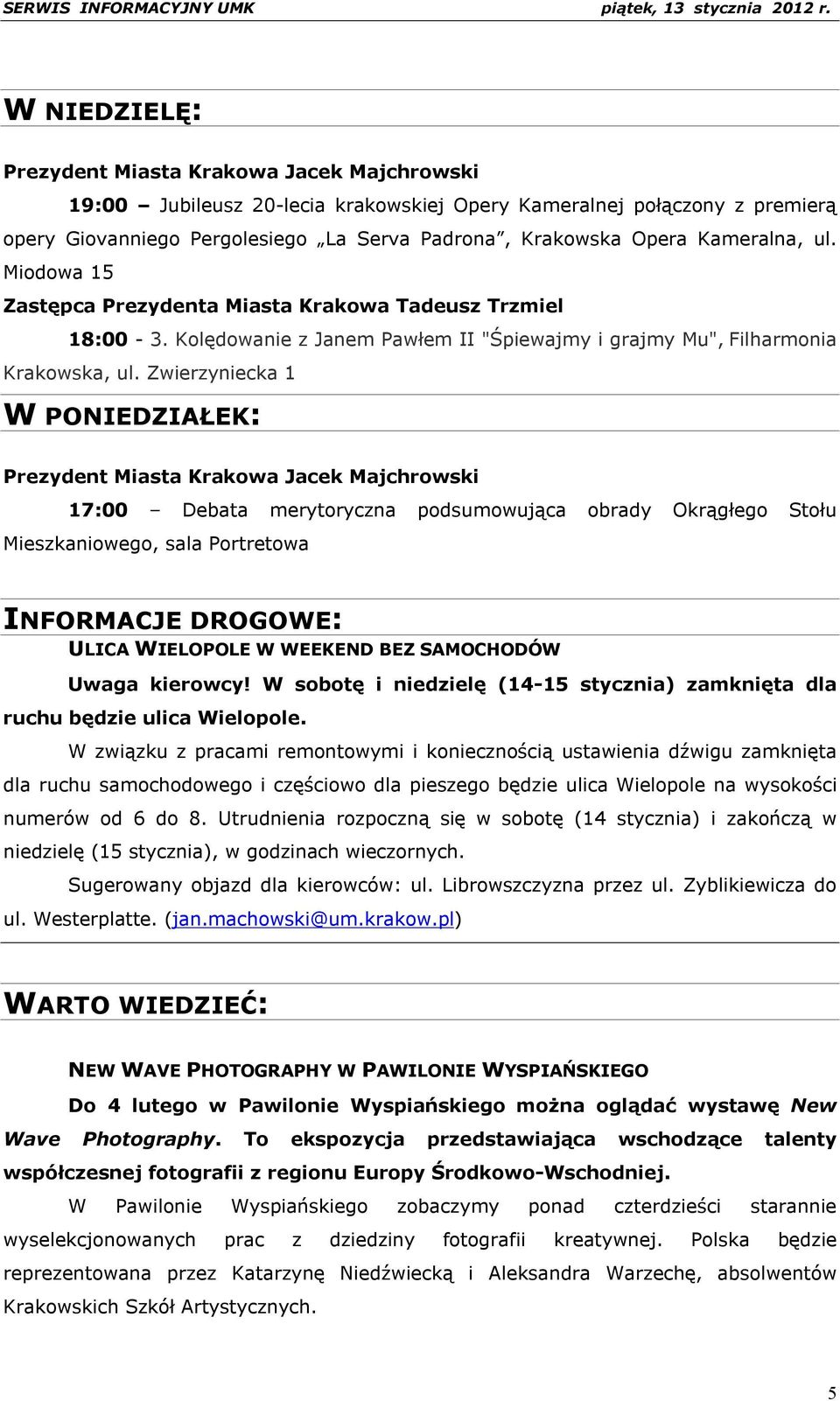 SERWIS INFORMACYJNY UMK piątek, 13 stycznia 2012 r.

W NIEDZIELĘ:

Prezydent Miasta Krakowa Jacek Majchrowski

19:00 – Jubileusz 20-lecia krakowskiej Opery Kameralnej połączony z premierą opery Giovanniego Pergolesiego „La Serva Padrona”, Krakowska Opera Kameralna, ul. Miodowa 15

Zastępca Prezydenta Miasta Krakowa Tadeusz Trzmiel

18:00 - 3. Kolędowanie z Janem Pawłem II "Śpiewajmy i grajmy Mu", Filharmonia Krakowska, ul. Zwierzyniecka 1

W PONIEDZIAŁEK:

Prezydent Miasta Krakowa Jacek Majchrowski

17:00 – Debata merytoryczna podsumowująca obrady Okrągłego Stołu Mieszkaniowego, sala Portretowa

INFORMACJE DROGOWE:

ULICA WIELOPOLE W WEEKEND BEZ SAMOCHODÓW

Uwaga kierowcy! W sobotę i niedzielę (14-15 stycznia) zamknięta dla ruchu będzie ulica Wielopole.

W związku z pracami remontowymi i koniecznością ustawienia dźwigu zamknięta dla ruchu samochodowego i częściowo dla pieszego będzie ulica Wielopole na wysokości numerów od 6 do 8. Utrudnienia rozpoczną się w sobotę (14 stycznia) i zakończą w niedzielę (15 stycznia), w godzinach wieczornych.

Sugerowany objazd dla kierowców: ul. Librowszczyzna przez ul. Zyblikiewicza do ul. Westerplatte. (jan.machowski@um.krakow.pl)

WARTO WIEDZIEĆ:

NEW WAVE PHOTOGRAPHY W PAWILONIE WYSPIAŃSKIEGO

Do 4 lutego w Pawilonie Wyspiańskiego można oglądać wystawę New Wave Photography. To ekspozycja przedstawiająca wschodzące talenty współczesnej fotografii z regionu Europy Środkowo-Wschodniej.

W Pawilonie Wyspiańskiego zobaczymy ponad czterdzieści starannie wyselekcjonowanych prac z dziedziny fotografii kreatywnej. Polska będzie reprezentowana przez Katarzynę Niedźwiecką i Aleksandra Warzechę, absolwentów Krakowskich Szkół Artystycznych.

5